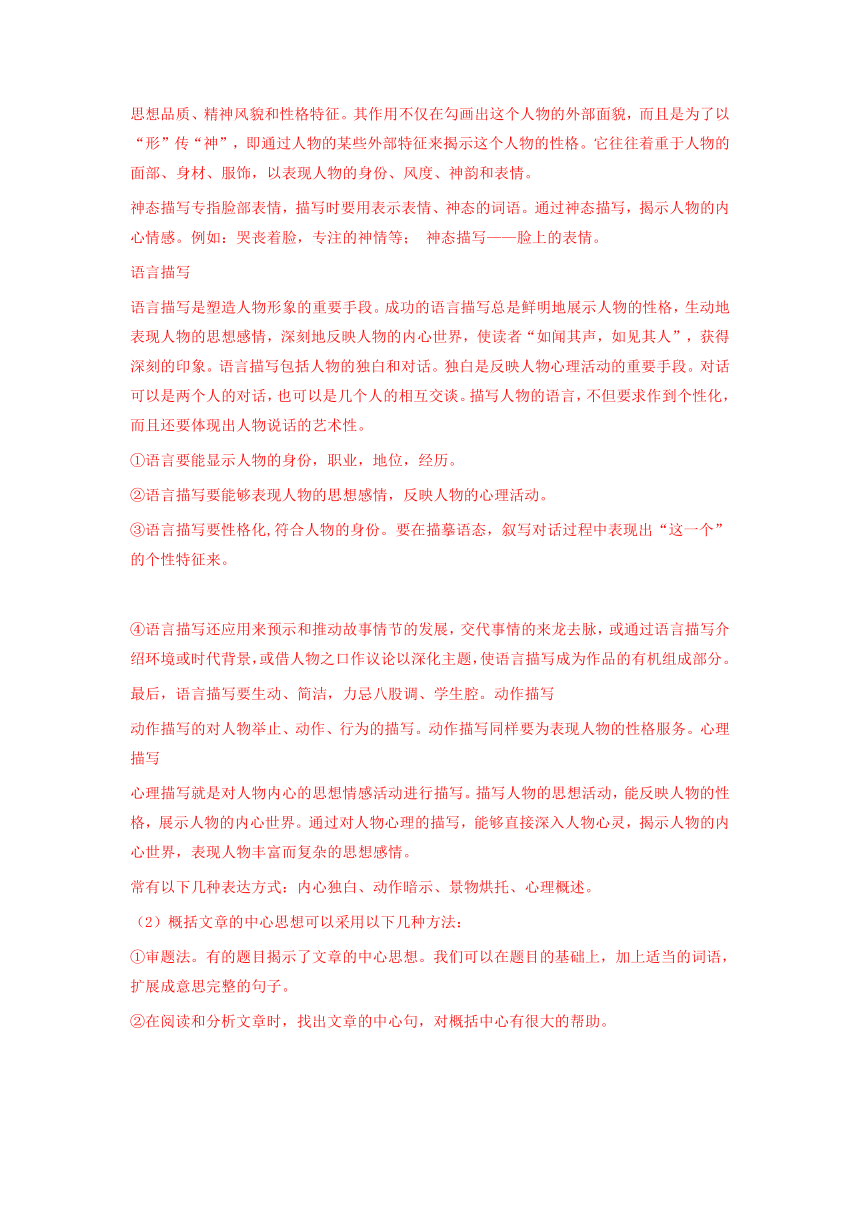 思想品质、精神风貌和性格特征。其作用不仅在勾画出这个人物的外部面貌，而且是为了以“形”传“神”，即通过人物的某些外部特征来揭示这个人物的性格。它往往着重于人物的面部、身材、服饰，以表现人物的身份、风度、神韵和表情。

神态描写专指脸部表情，描写时要用表示表情、神态的词语。通过神态描写，揭示人物的内心情感。例如：哭丧着脸，专注的神情等；　神态描写——脸上的表情。

语言描写

语言描写是塑造人物形象的重要手段。成功的语言描写总是鲜明地展示人物的性格，生动地表现人物的思想感情，深刻地反映人物的内心世界，使读者“如闻其声，如见其人”，获得深刻的印象。语言描写包括人物的独白和对话。独白是反映人物心理活动的重要手段。对话可以是两个人的对话，也可以是几个人的相互交谈。描写人物的语言，不但要求作到个性化，而且还要体现出人物说话的艺术性。

①语言要能显示人物的身份，职业，地位，经历。

②语言描写要能够表现人物的思想感情，反映人物的心理活动。

③语言描写要性格化,符合人物的身份。要在描摹语态，叙写对话过程中表现出“这一个”的个性特征来。

④语言描写还应用来预示和推动故事情节的发展，交代事情的来龙去脉，或通过语言描写介绍环境或时代背景,或借人物之口作议论以深化主题,使语言描写成为作品的有机组成部分。

最后，语言描写要生动、简洁，力忌八股调、学生腔。动作描写

动作描写的对人物举止、动作、行为的描写。动作描写同样要为表现人物的性格服务。心理描写

心理描写就是对人物内心的思想情感活动进行描写。描写人物的思想活动，能反映人物的性格，展示人物的内心世界。通过对人物心理的描写，能够直接深入人物心灵，揭示人物的内心世界，表现人物丰富而复杂的思想感情。

常有以下几种表达方式：内心独白、动作暗示、景物烘托、心理概述。

（2）概括文章的中心思想可以采用以下几种方法：

①审题法。有的题目揭示了文章的中心思想。我们可以在题目的基础上，加上适当的词语，扩展成意思完整的句子。

②在阅读和分析文章时，找出文章的中心句，对概括中心有很大的帮助。